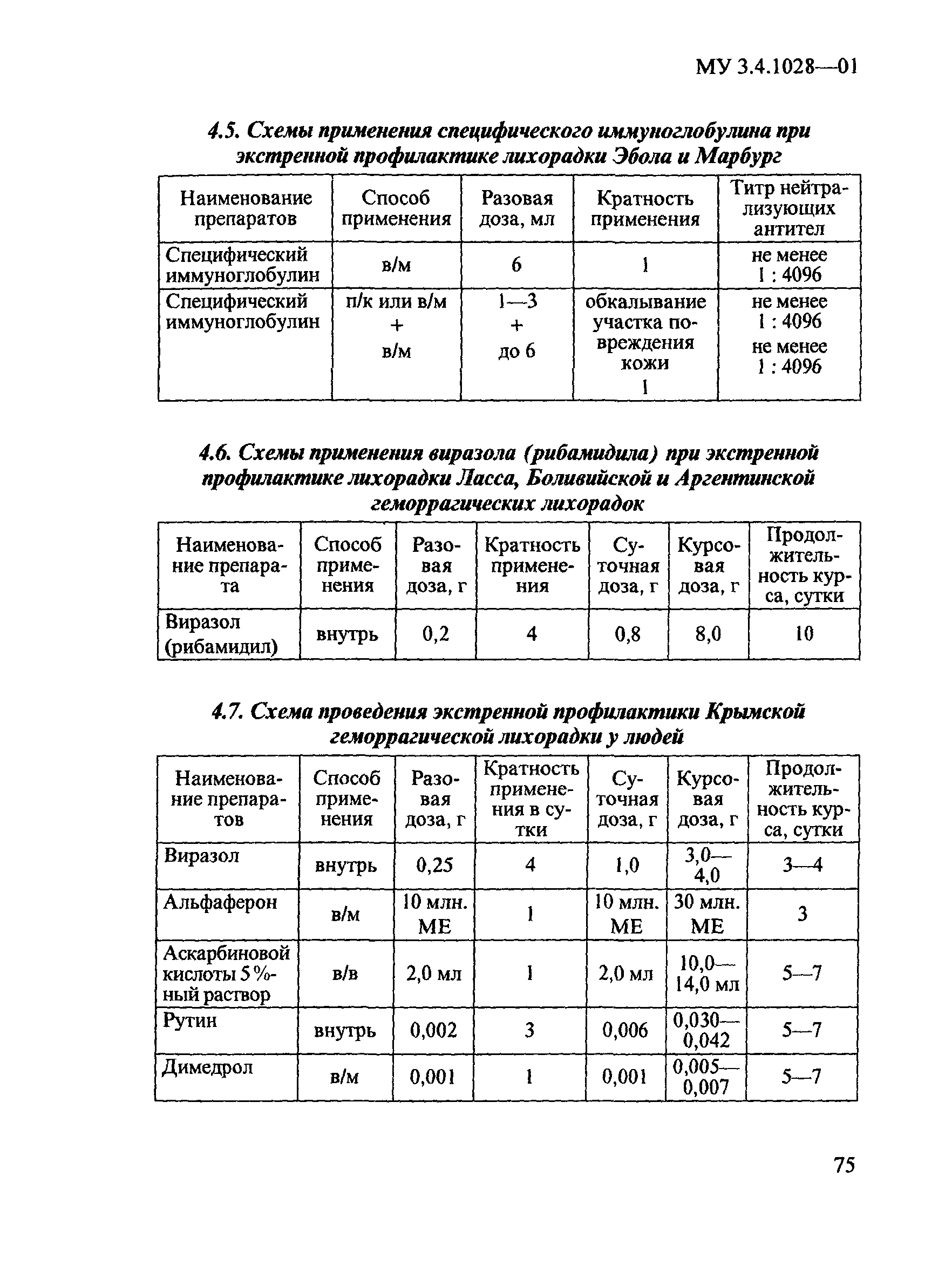 МУ 3.4.1028—01

4.5. Схемы применения специфического иммуноглобулина при экстренной профилактике лихорадки Эбола и Марбург

| Наименование препаратов | Способ применения | Разовая доза, мл | Кратность применения | Титр нейтрализующих антител |
|---|---|---|---|---|
| Специфический иммуноглобулин | в/м | 6 | 1 | не менее 1 : 4096 |
| Специфический иммуноглобулин | п/к или в/м + в/м | 1—3 + до 6 | обкалывание участка повреждения кожи 1 | не менее 1 : 4096 не менее 1 : 4096 |

4.6. Схемы применения виразола (рибамидила) при экстренной профилактике лихорадки Ласса, Боливийской и Аргентинской геморрагических лихорадок

| Наименование препарата | Способ применения | Разовая доза, г | Кратность применения | Суточная доза, г | Курсовая доза, г | Продолжительность курса, сутки |
|---|---|---|---|---|---|---|
| Виразол (рибамидил) | внутрь | 0,2 | 4 | 0,8 | 8,0 | 10 |

4.7. Схема проведения экстренной профилактики Крымской геморрагической лихорадки у людей

| Наименование препаратов | Способ применения | Разовая доза, г | Кратность применения в сутки | Суточная доза, г | Курсовая доза, г | Продолжительность курса, сутки |
|---|---|---|---|---|---|---|
| Виразол | внутрь | 0,25 | 4 | 1,0 | 3,0—4,0 | 3—4 |
| Альфаферон | в/м | 10 млн. МЕ | 1 | 10 млн. МЕ | 30 млн. МЕ | 3 |
| Аскарбиновой кислоты 5 %-ный раствор | в/в | 2,0 мл | 1 | 2,0 мл | 10,0—14,0 мл | 5—7 |
| Рутин | внутрь | 0,002 | 3 | 0,006 | 0,030—0,042 | 5—7 |
| Димедрол | в/м | 0,001 | 1 | 0,001 | 0,005—0,007 | 5—7 |

75